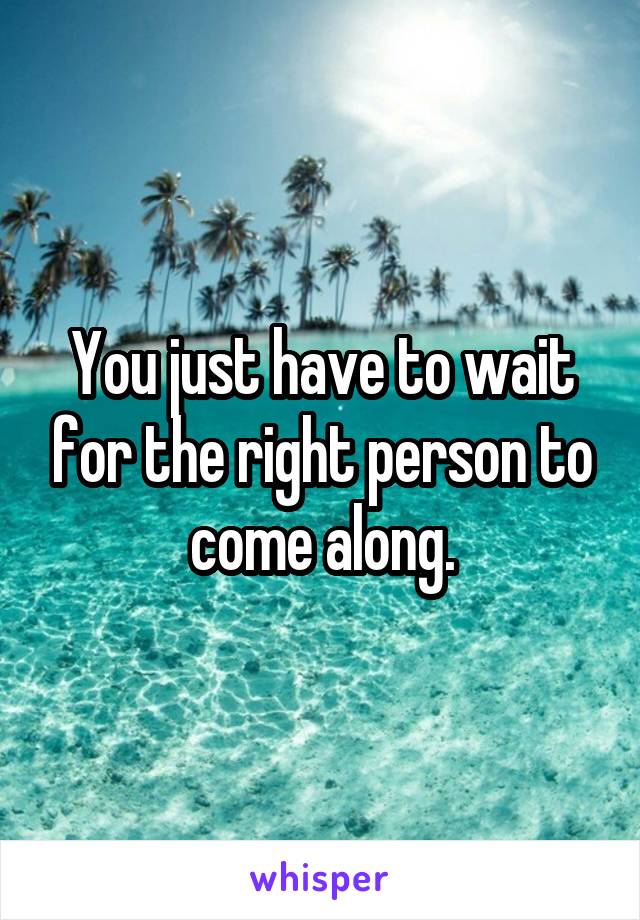 You just have to wait for the right person to come along.

whisper